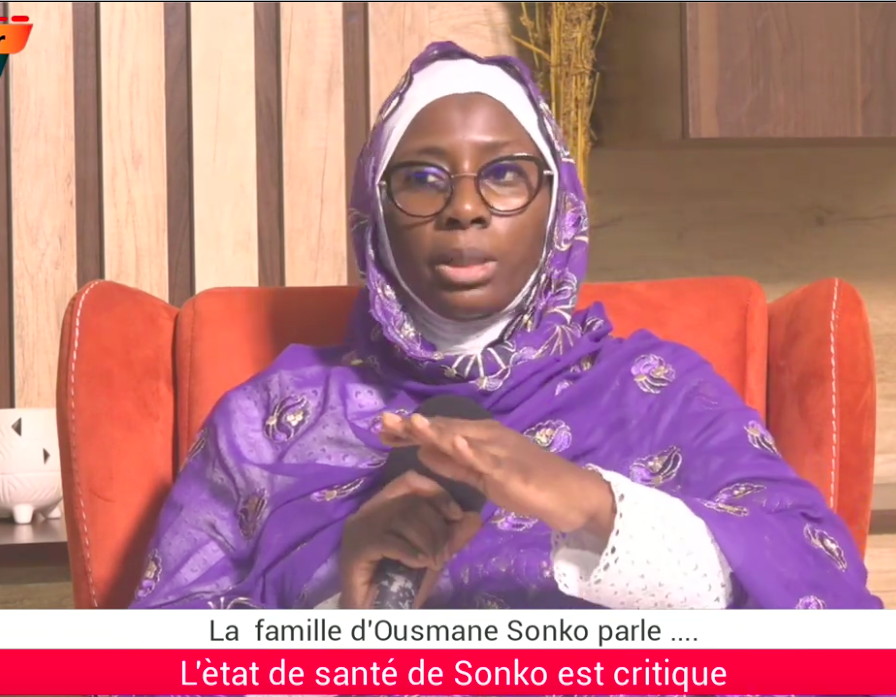 La famille d'Ousmane Sonko parle ....

L'ètat de santé de Sonko est critique